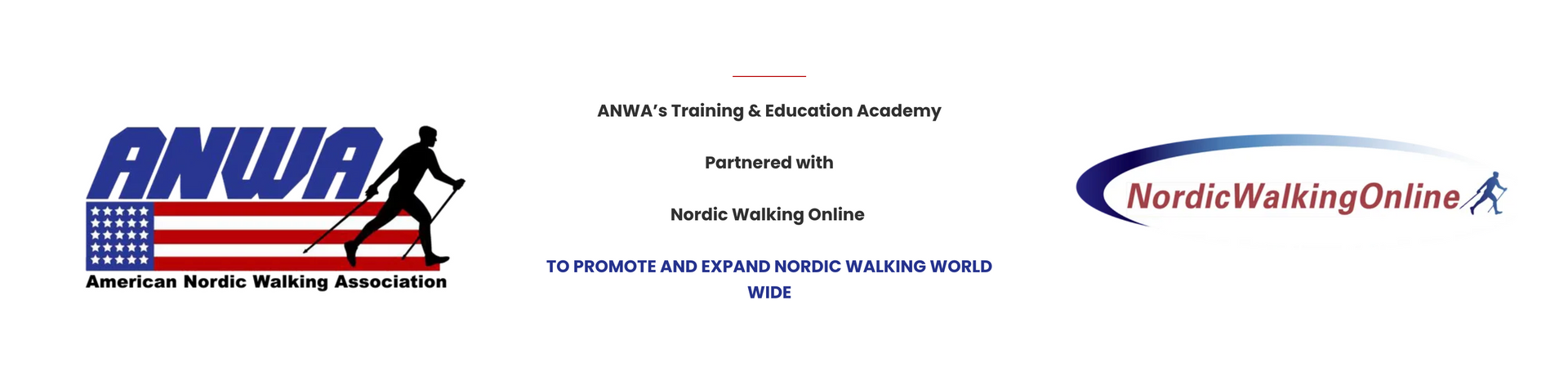 ANWA
American Nordic Walking Association

ANWA's Training & Education Academy

Partnered with

Nordic Walking Online

TO PROMOTE AND EXPAND NORDIC WALKING WORLD WIDE

NordicWalkingOnline